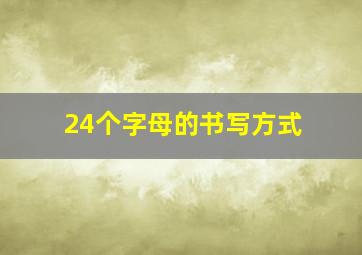 24个字母的书写方式